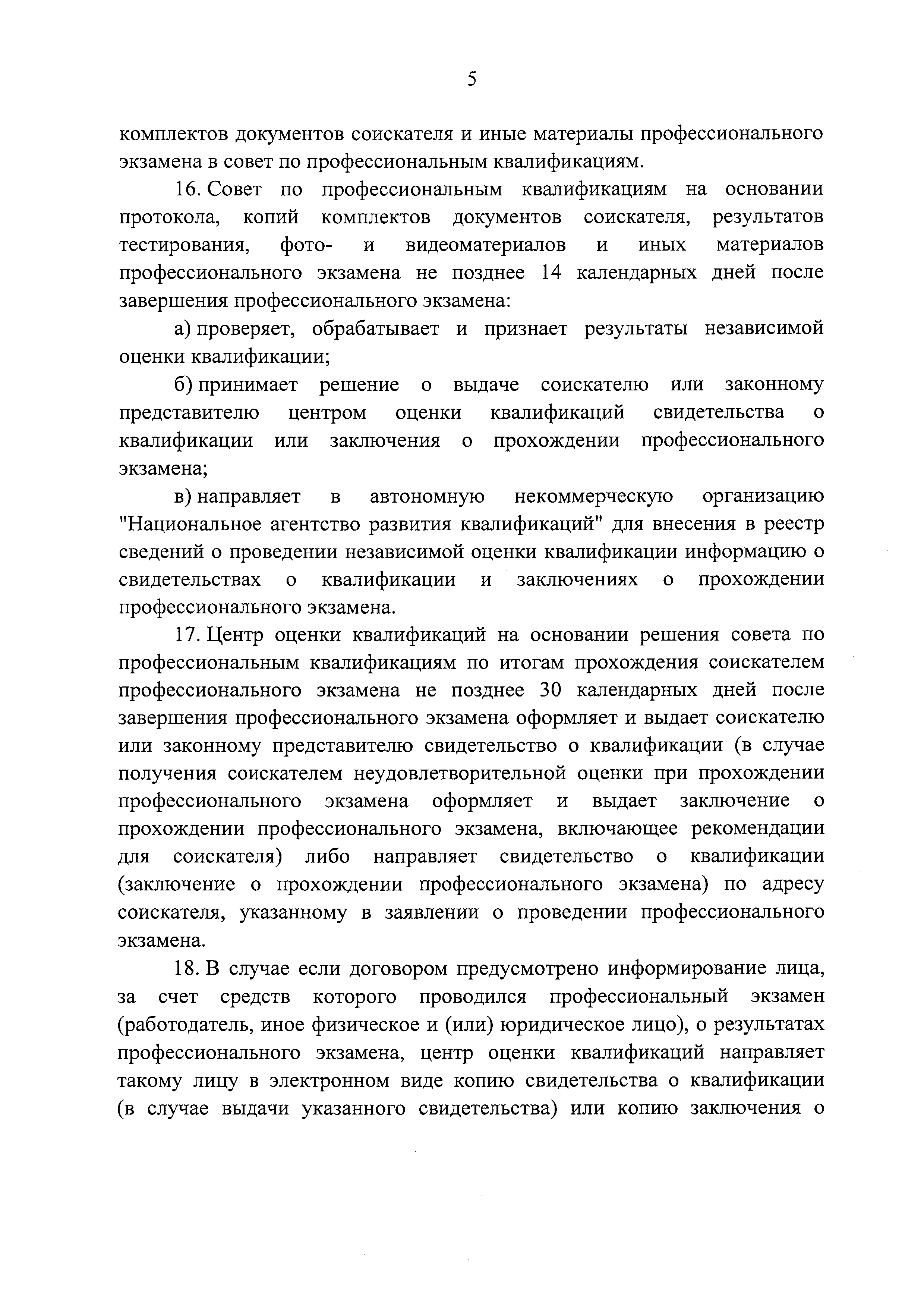 5

комплектов документов соискателя и иные материалы профессионального экзамена в совет по профессиональным квалификациям.

16. Совет по профессиональным квалификациям на основании протокола, копий комплектов документов соискателя, результатов тестирования, фото- и видеоматериалов и иных материалов профессионального экзамена не позднее 14 календарных дней после завершения профессионального экзамена:

а) проверяет, обрабатывает и признает результаты независимой оценки квалификации;

б) принимает решение о выдаче соискателю или законному представителю центром оценки квалификаций свидетельства о квалификации или заключения о прохождении профессионального экзамена;

в) направляет в автономную некоммерческую организацию "Национальное агентство развития квалификаций" для внесения в реестр сведений о проведении независимой оценки квалификации информацию о свидетельствах о квалификации и заключениях о прохождении профессионального экзамена.

17. Центр оценки квалификаций на основании решения совета по профессиональным квалификациям по итогам прохождения соискателем профессионального экзамена не позднее 30 календарных дней после завершения профессионального экзамена оформляет и выдает соискателю или законному представителю свидетельство о квалификации (в случае получения соискателем неудовлетворительной оценки при прохождении профессионального экзамена оформляет и выдает заключение о прохождении профессионального экзамена, включающее рекомендации для соискателя) либо направляет свидетельство о квалификации (заключение о прохождении профессионального экзамена) по адресу соискателя, указанному в заявлении о проведении профессионального экзамена.

18. В случае если договором предусмотрено информирование лица, за счет средств которого проводился профессиональный экзамен (работодатель, иное физическое и (или) юридическое лицо), о результатах профессионального экзамена, центр оценки квалификаций направляет такому лицу в электронном виде копию свидетельства о квалификации (в случае выдачи указанного свидетельства) или копию заключения о